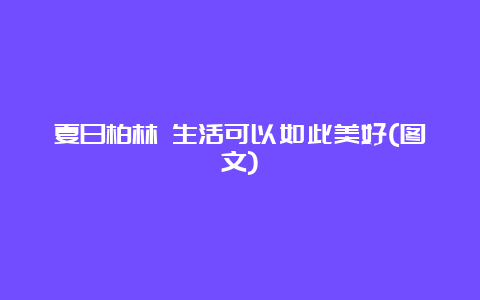 夏日柏林 生活可以如此美好(图文)